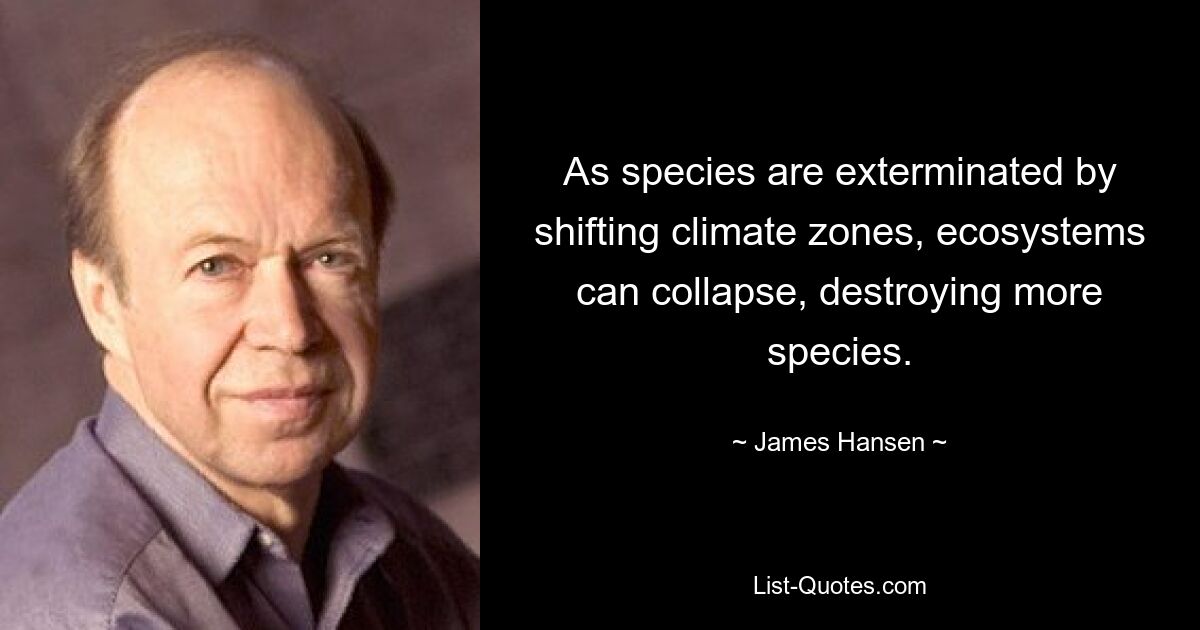 As species are exterminated by shifting climate zones, ecosystems can collapse, destroying more species.

~ James Hansen ~

List-Quotes.com